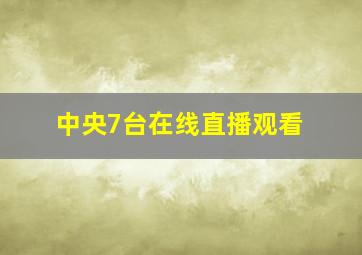 中央7台在线直播观看